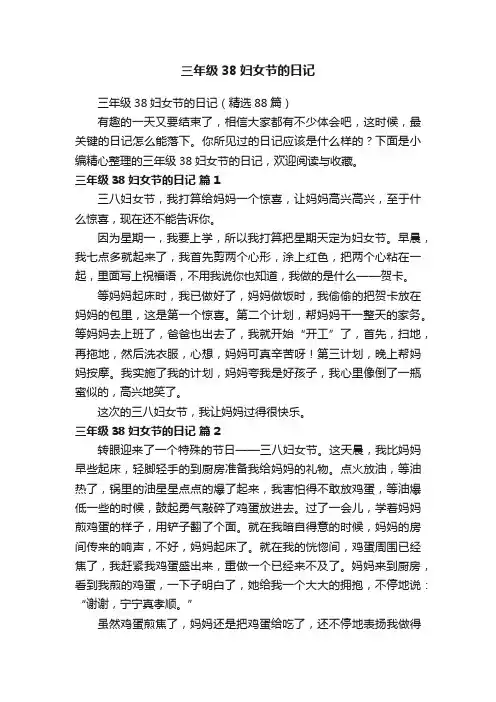 三年级 38 妇女节的日记

三年级 38 妇女节的日记（精选 88 篇）

有趣的一天又要结束了，相信大家都有不少体会吧，这时候，最关键的日记怎么能落下。你所见过的日记应该是什么样的？下面是小编精心整理的三年级 38 妇女节的日记，欢迎阅读与收藏。

三年级 38 妇女节的日记 篇 1

三八妇女节，我打算给妈妈一个惊喜，让妈妈高兴高兴，至于什么惊喜，现在还不能告诉你。

因为星期一，我要上学，所以我打算把星期天定为妇女节。早晨，我七点多就起来了，我首先剪两个心形，涂上红色，把两个心粘在一起，里面写上祝福语，不用我说你也知道，我做的是什么——贺卡。

等妈妈起床时，我已做好了，妈妈做饭时，我偷偷的把贺卡放在妈妈的包里，这是第一个惊喜。第二个计划，帮妈妈干一整天的家务。等妈妈去上班了，爸爸也出去了，我就开始“开工”了，首先，扫地，再拖地，然后洗衣服，心想，妈妈可真辛苦呀！第三计划，晚上帮妈妈按摩。我实施了我的计划，妈妈夸我是好孩子，我心里像倒了一瓶蜜似的，高兴地笑了。

这次的三八妇女节，我让妈妈过得很快乐。

三年级 38 妇女节的日记 篇 2

转眼迎来了一个特殊的节日——三八妇女节。这天晨，我比妈妈早些起床，轻脚轻手的到厨房准备我给妈妈的礼物。点火放油，等油热了，锅里的油星星点点的爆了起来，我害怕得不敢放鸡蛋，等油爆低一些的时候，鼓起勇气敲碎了鸡蛋放进去。过了一会儿，学着妈妈煎鸡蛋的样子，用铲子翻了个面。就在我暗自得意的时候，妈妈的房间传来的响声，不好，妈妈起床了。就在我的恍惚间，鸡蛋周围已经焦了，我赶紧我鸡蛋盛出来，重做一个已经来不及了。妈妈来到厨房，看到我煎的鸡蛋，一下子明白了，她给我一个大大的拥抱，不停地说：“谢谢，宁宁真孝顺。”

虽然鸡蛋煎焦了，妈妈还是把鸡蛋给吃了，还不停地表扬我做得